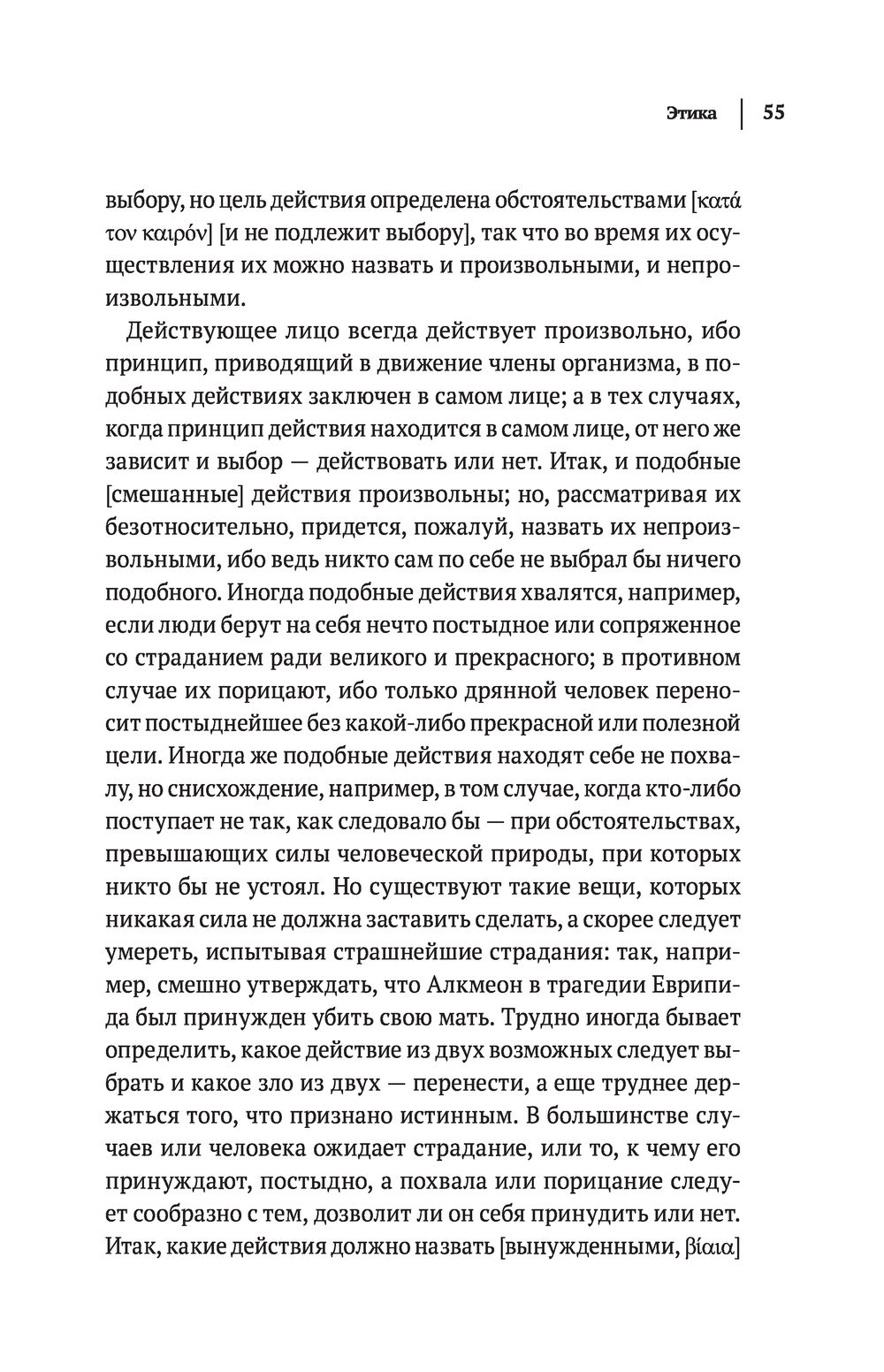 Этика | 55

выбору, но цель действия определена обстоятельствами [κατά τον καιρόν] [и не подлежит выбору], так что во время их осуществления их можно назвать и произвольными, и непроизвольными.

Действующее лицо всегда действует произвольно, ибо принцип, приводящий в движение члены организма, в подобных действиях заключен в самом лице; а в тех случаях, когда принцип действия находится в самом лице, от него же зависит и выбор — действовать или нет. Итак, и подобные [смешанные] действия произвольны; но, рассматривая их безотносительно, придется, пожалуй, назвать их непроизвольными, ибо ведь никто сам по себе не выбрал бы ничего подобного. Иногда подобные действия хвалятся, например, если люди берут на себя нечто постыдное или сопряженное со страданием ради великого и прекрасного; в противном случае их порицают, ибо только дрянной человек переносит постыднейшее без какой-либо прекрасной или полезной цели. Иногда же подобные действия находят себе не похвалу, но снисхождение, например, в том случае, когда кто-либо поступает не так, как следовало бы — при обстоятельствах, превышающих силы человеческой природы, при которых никто бы не устоял. Но существуют такие вещи, которых никакая сила не должна заставить сделать, а скорее следует умереть, испытывая страшнейшие страдания: так, например, смешно утверждать, что Алкмеон в трагедии Еврипида был принужден убить свою мать. Трудно иногда бывает определить, какое действие из двух возможных следует выбрать и какое зло из двух — перенести, а еще труднее держаться того, что признано истинным. В большинстве случаев или человека ожидает страдание, или то, к чему его принуждают, постыдно, а похвала или порицание следует сообразно с тем, дозволит ли он себя принудить или нет. Итак, какие действия должно назвать [вынужденными, βίαια]